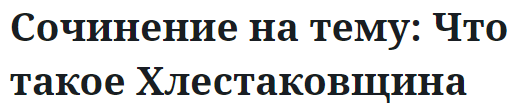 Сочинение на тему: Что такое Хлестаковщина